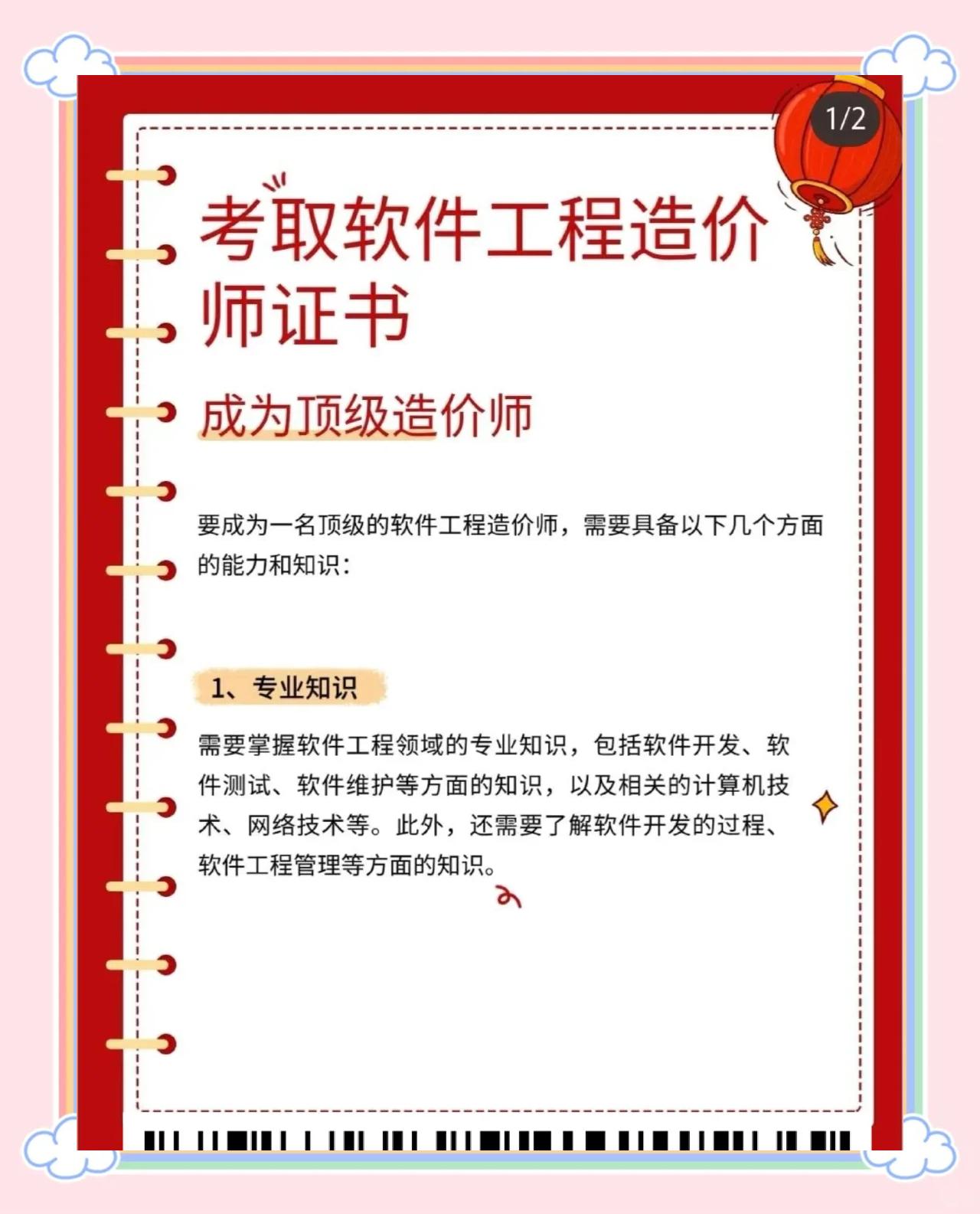 1/2

考取软件工程造价师证书

成为顶级造价师

要成为一名顶级的软件工程造价师，需要具备以下几个方面的能力和知识：

1、专业知识

需要掌握软件工程领域的专业知识，包括软件开发、软件测试、软件维护等方面的知识，以及相关的计算机技术、网络技术等。此外，还需要了解软件开发的过程、软件工程管理等方面的知识。